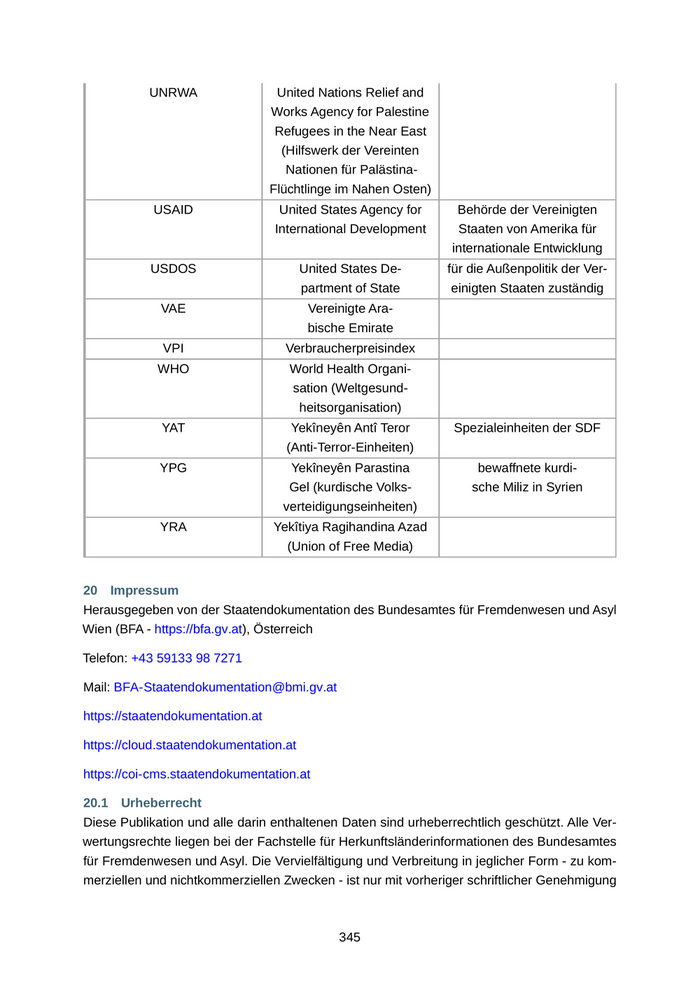 | UNRWA | United Nations Relief and Works Agency for Palestine Refugees in the Near East (Hilfswerk der Vereinten Nationen für Palästina-Flüchtlinge im Nahen Osten) | |
|---|---|---|
| USAID | United States Agency for International Development | Behörde der Vereinigten Staaten von Amerika für internationale Entwicklung |
| USDOS | United States Department of State | für die Außenpolitik der Vereinigten Staaten zuständig |
| VAE | Vereinigte Arabische Emirate | |
| VPI | Verbraucherpreisindex | |
| WHO | World Health Organisation (Weltgesundheitsorganisation) | |
| YAT | Yekîneyên Antî Teror (Anti-Terror-Einheiten) | Spezialeinheiten der SDF |
| YPG | Yekîneyên Parastina Gel (kurdische Volksverteidigungseinheiten) | bewaffnete kurdische Miliz in Syrien |
| YRA | Yekîtiya Ragihandina Azad (Union of Free Media) | |

20 Impressum

Herausgegeben von der Staatendokumentation des Bundesamtes für Fremdenwesen und Asyl Wien (BFA - https://bfa.gv.at), Österreich

Telefon: +43 59133 98 7271

Mail: BFA-Staatendokumentation@bmi.gv.at

https://staatendokumentation.at

https://cloud.staatendokumentation.at

https://coi-cms.staatendokumentation.at

20.1 Urheberrecht

Diese Publikation und alle darin enthaltenen Daten sind urheberrechtlich geschützt. Alle Verwertungsrechte liegen bei der Fachstelle für Herkunftsländerinformationen des Bundesamtes für Fremdenwesen und Asyl. Die Vervielfältigung und Verbreitung in jeglicher Form - zu kommerziellen und nichtkommerziellen Zwecken - ist nur mit vorheriger schriftlicher Genehmigung

345